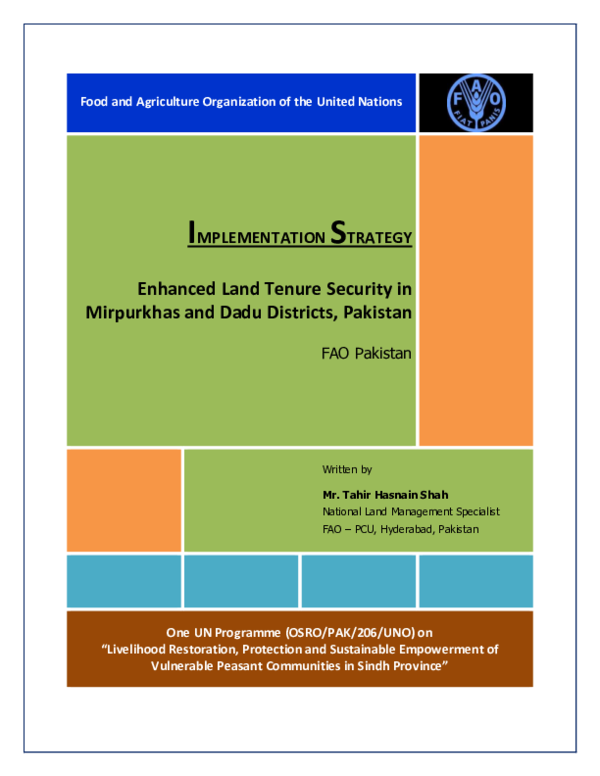 Food and Agriculture Organization of the United Nations

FAO

FIAT PANIS

IMPLEMENTATION STRATEGY

Enhanced Land Tenure Security in Mirpurkhas and Dadu Districts, Pakistan

FAO Pakistan

Written by

Mr. Tahir Hasnain Shah
National Land Management Specialist
FAO – PCU, Hyderabad, Pakistan

One UN Programme (OSRO/PAK/206/UNO) on
"Livelihood Restoration, Protection and Sustainable Empowerment of Vulnerable Peasant Communities in Sindh Province"